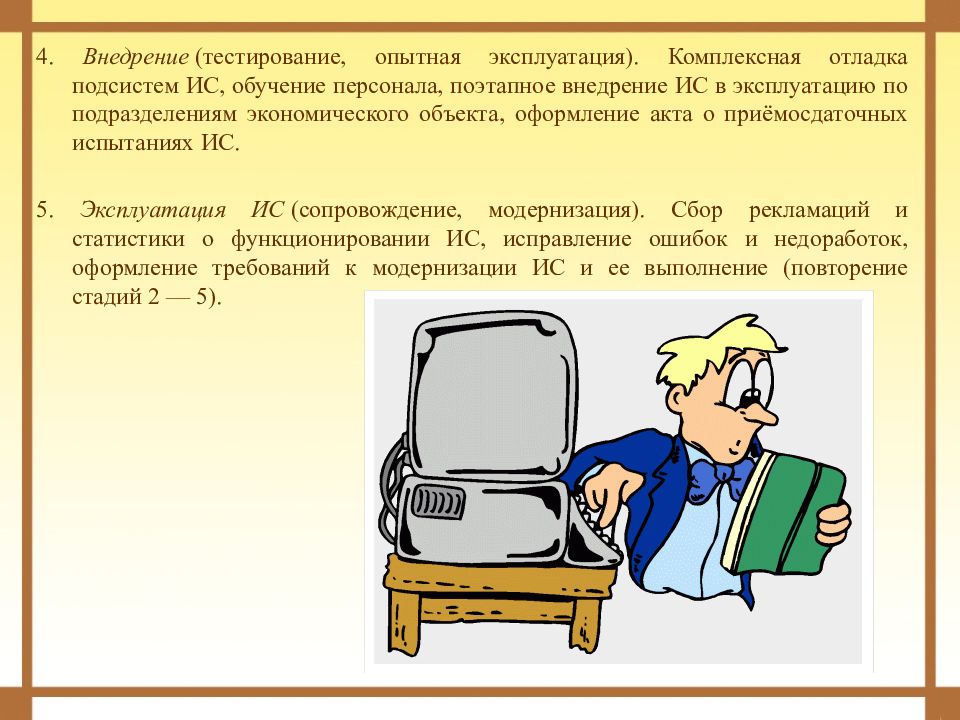 4. Внедрение (тестирование, опытная эксплуатация). Комплексная отладка подсистем ИС, обучение персонала, поэтапное внедрение ИС в эксплуатацию по подразделениям экономического объекта, оформление акта о приёмосдаточных испытаниях ИС.

5. Эксплуатация ИС (сопровождение, модернизация). Сбор рекламаций и статистики о функционировании ИС, исправление ошибок и недоработок, оформление требований к модернизации ИС и ее выполнение (повторение стадий 2 — 5).